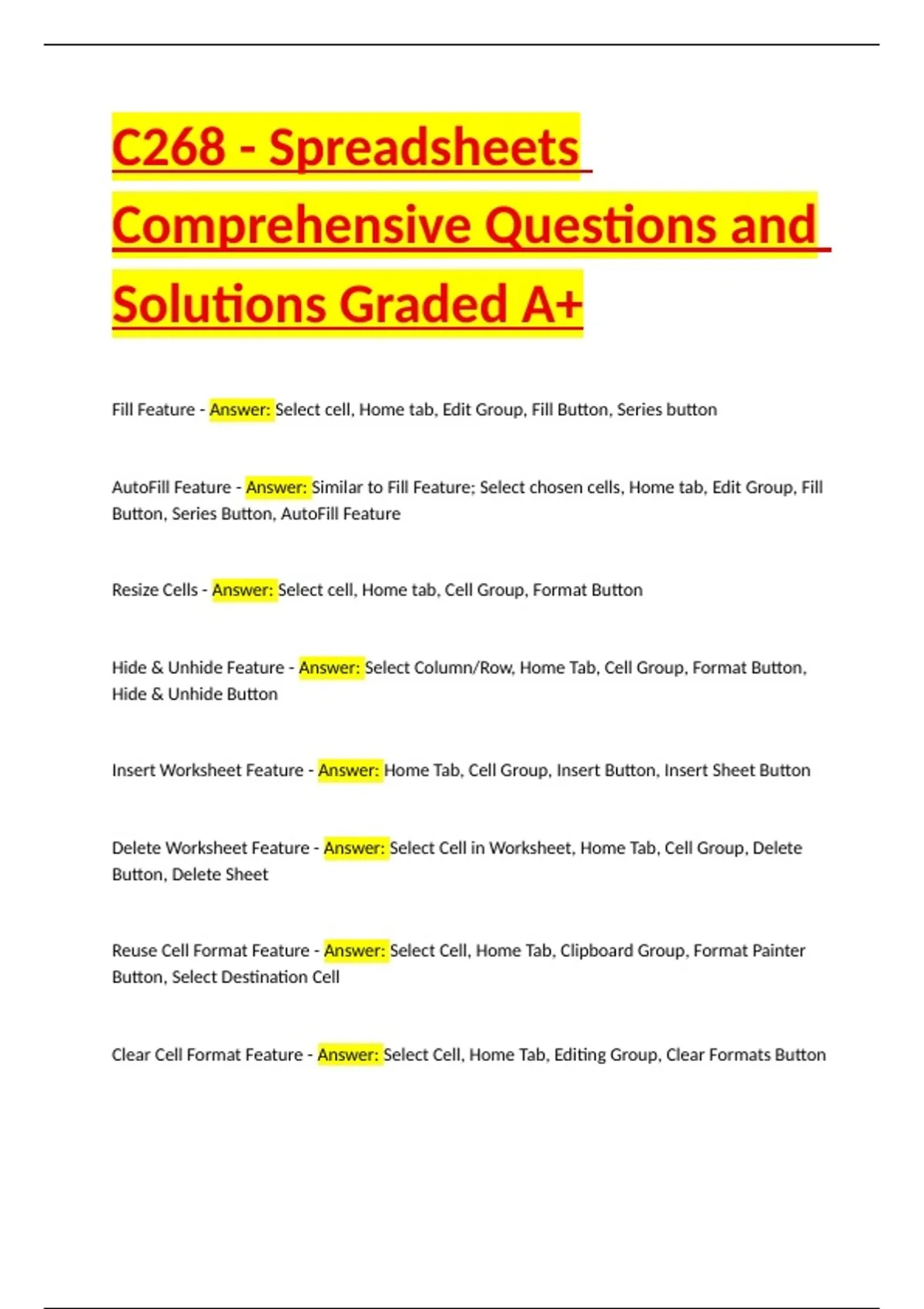 C268 - Spreadsheets Comprehensive Questions and Solutions Graded A+

Fill Feature - Answer: Select cell, Home tab, Edit Group, Fill Button, Series button

AutoFill Feature - Answer: Similar to Fill Feature; Select chosen cells, Home tab, Edit Group, Fill Button, Series Button, AutoFill Feature

Resize Cells - Answer: Select cell, Home tab, Cell Group, Format Button

Hide & Unhide Feature - Answer: Select Column/Row, Home Tab, Cell Group, Format Button, Hide & Unhide Button

Insert Worksheet Feature - Answer: Home Tab, Cell Group, Insert Button, Insert Sheet Button

Delete Worksheet Feature - Answer: Select Cell in Worksheet, Home Tab, Cell Group, Delete Button, Delete Sheet

Reuse Cell Format Feature - Answer: Select Cell, Home Tab, Clipboard Group, Format Painter Button, Select Destination Cell

Clear Cell Format Feature - Answer: Select Cell, Home Tab, Editing Group, Clear Formats Button